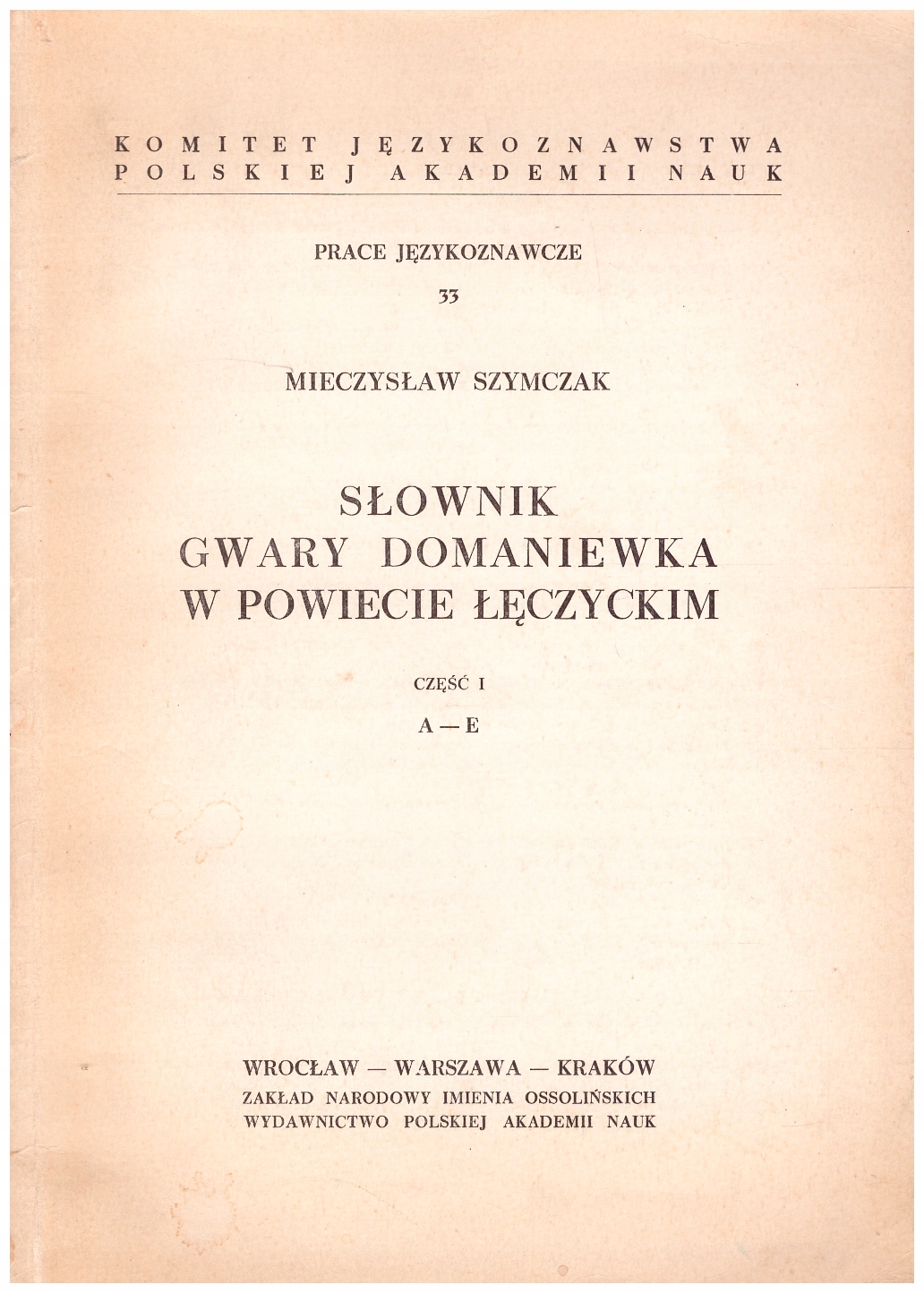 KOMITET JĘZYKOZNAWSTWA
POLSKIEJ AKADEMII NAUK

PRACE JĘZYKOZNAWCZE
33

MIECZYSŁAW SZYMCZAK

SŁOWNIK
GWARY DOMANIEWKA
W POWIECIE ŁĘCZYCKIM

CZĘŚĆ I
A — E

WROCŁAW — WARSZAWA — KRAKÓW
ZAKŁAD NARODOWY IMIENIA OSSOLIŃSKICH
WYDAWNICTWO POLSKIEJ AKADEMII NAUK